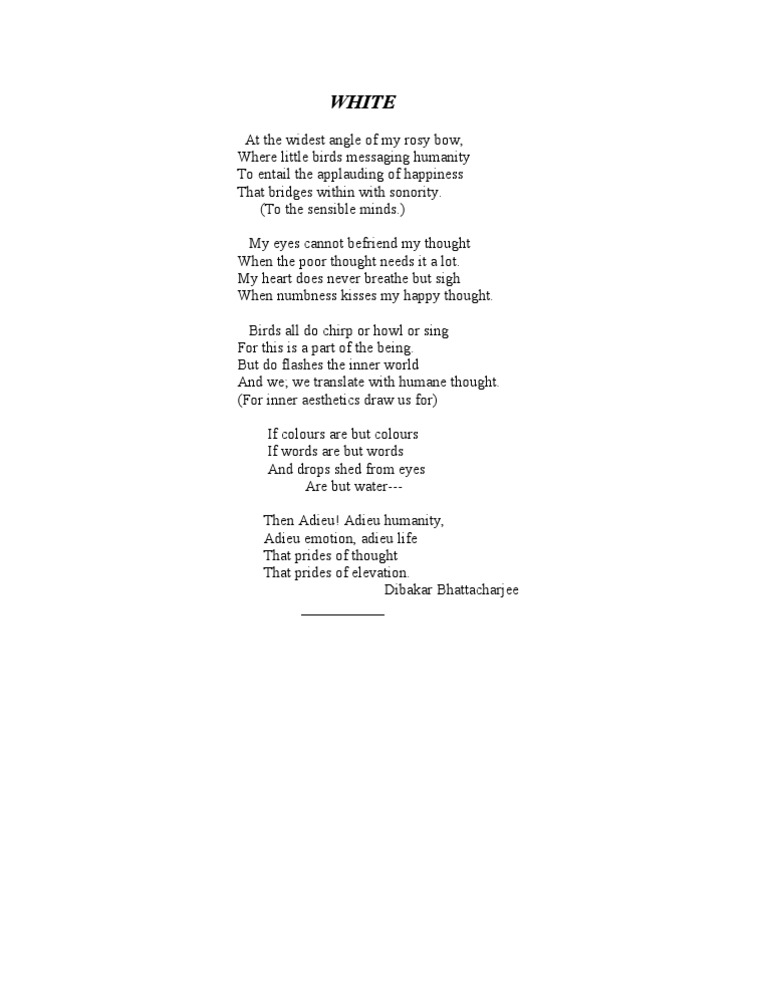 WHITE

At the widest angle of my rosy bow,
Where little birds messaging humanity
To entail the applauding of happiness
That bridges within with sonority.
(To the sensible minds.)

My eyes cannot befriend my thought
When the poor thought needs it a lot.
My heart does never breathe but sigh
When numbness kisses my happy thought.

Birds all do chirp or howl or sing
For this is a part of the being.
But do flashes the inner world
And we; we translate with humane thought.
(For inner aesthetics draw us for)

If colours are but colours
If words are but words
And drops shed from eyes
Are but water---

Then Adieu! Adieu humanity,
Adieu emotion, adieu life
That prides of thought
That prides of elevation.
Dibakar Bhattacharjee